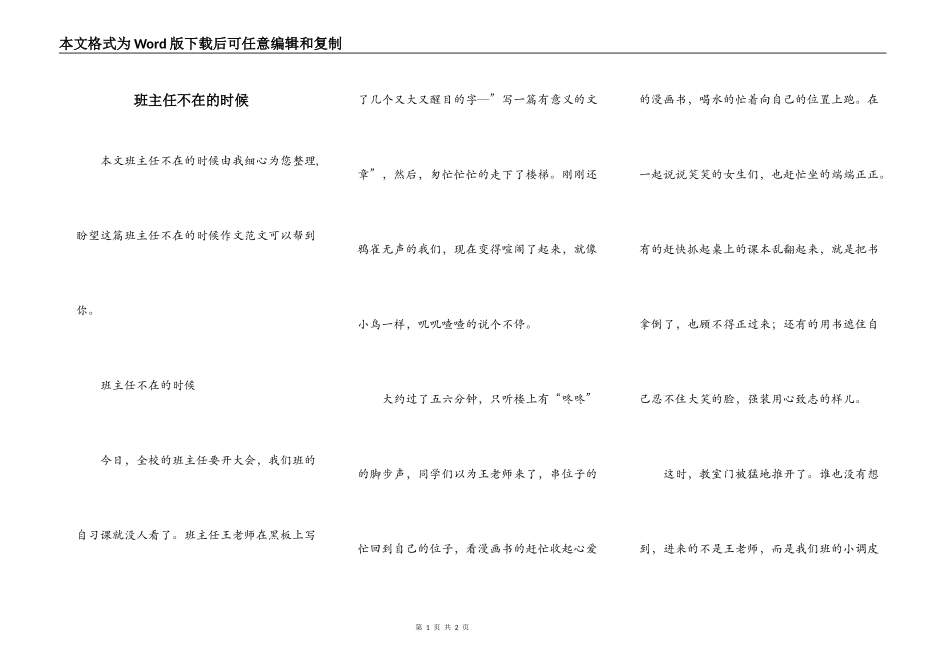 本文格式为Word版下载后可任意编辑和复制

班主任不在的时候

本文班主任不在的时候由我细心为您整理，盼望这篇班主任不在的时候作文范文可以帮到你。

班主任不在的时候

今日，全校的班主任要开大会，我们班的自习课就没人看了。班主任王老师在黑板上写了几个又大又醒目的字—”写一篇有意义的文章”，然后，匆忙忙的走下了楼梯。刚刚还鸦雀无声的我们，现在变得喧闹了起来，就像小鸟一样，叽叽喳喳的说个不停。

大约过了五六分钟，只听楼上有“咚咚”的脚步声，同学们以为王老师来了，串位子的忙回到自己的位子，看漫画书的赶忙收起心爱的漫画书，喝水的忙着向自己的位置上跑。在一起说说笑笑的女生们，也赶忙坐的端端正正。有的赶快抓起桌上的课本乱翻起来，就是把书拿倒了，也顾不得正过来；还有的用书遮住自己忍不住大笑的脸，强装用心致志的样儿。

这时，教室门被猛地推开了。谁也没有想到，进来的不是王老师，而是我们班的小调皮

第 1 页 共 2 页